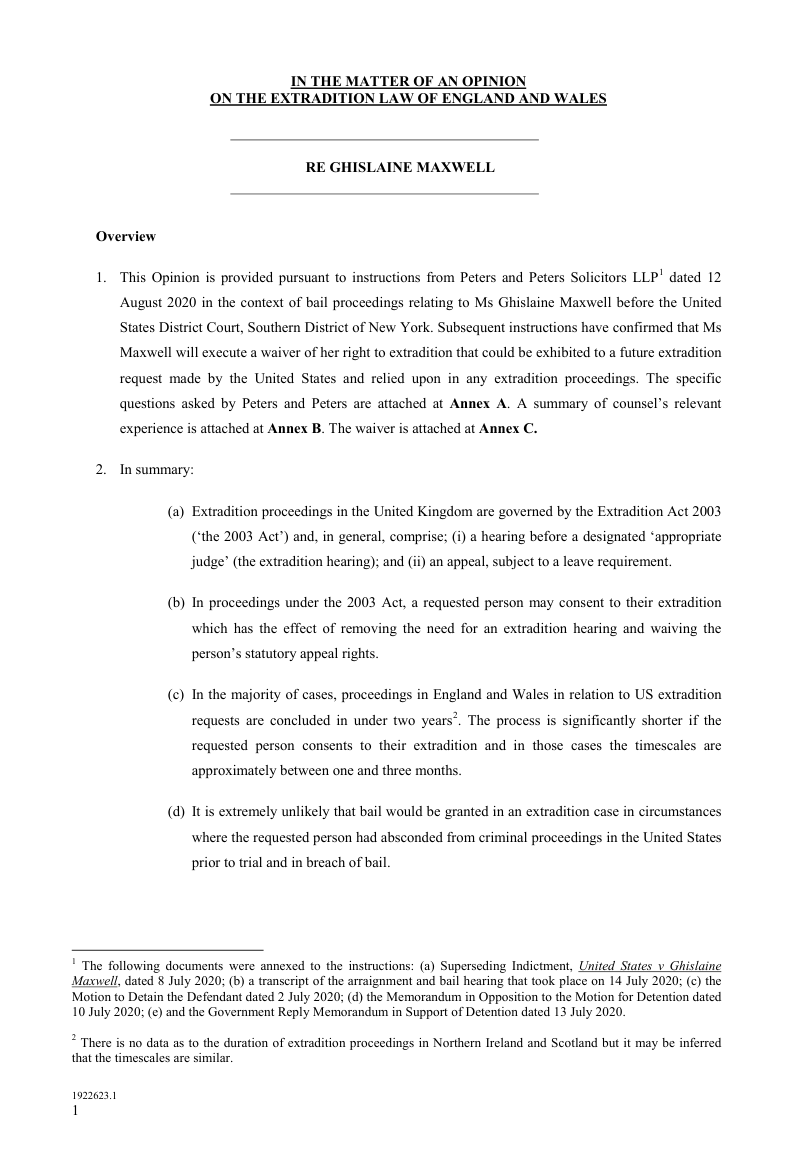 IN THE MATTER OF AN OPINION
ON THE EXTRADITION LAW OF ENGLAND AND WALES

RE GHISLAINE MAXWELL

Overview

1. This Opinion is provided pursuant to instructions from Peters and Peters Solicitors LLP$^1$ dated 12 August 2020 in the context of bail proceedings relating to Ms Ghislaine Maxwell before the United States District Court, Southern District of New York. Subsequent instructions have confirmed that Ms Maxwell will execute a waiver of her right to extradition that could be exhibited to a future extradition request made by the United States and relied upon in any extradition proceedings. The specific questions asked by Peters and Peters are attached at Annex A. A summary of counsel's relevant experience is attached at Annex B. The waiver is attached at Annex C.

2. In summary:

(a) Extradition proceedings in the United Kingdom are governed by the Extradition Act 2003 ('the 2003 Act') and, in general, comprise; (i) a hearing before a designated 'appropriate judge' (the extradition hearing); and (ii) an appeal, subject to a leave requirement.

(b) In proceedings under the 2003 Act, a requested person may consent to their extradition which has the effect of removing the need for an extradition hearing and waiving the person's statutory appeal rights.

(c) In the majority of cases, proceedings in England and Wales in relation to US extradition requests are concluded in under two years$^2$. The process is significantly shorter if the requested person consents to their extradition and in those cases the timescales are approximately between one and three months.

(d) It is extremely unlikely that bail would be granted in an extradition case in circumstances where the requested person had absconded from criminal proceedings in the United States prior to trial and in breach of bail.

$^1$ The following documents were annexed to the instructions: (a) Superseding Indictment, United States v Ghislaine Maxwell, dated 8 July 2020; (b) a transcript of the arraignment and bail hearing that took place on 14 July 2020; (c) the Motion to Detain the Defendant dated 2 July 2020; (d) the Memorandum in Opposition to the Motion for Detention dated 10 July 2020; (e) and the Government Reply Memorandum in Support of Detention dated 13 July 2020.

$^2$ There is no data as to the duration of extradition proceedings in Northern Ireland and Scotland but it may be inferred that the timescales are similar.

1922623.1
1